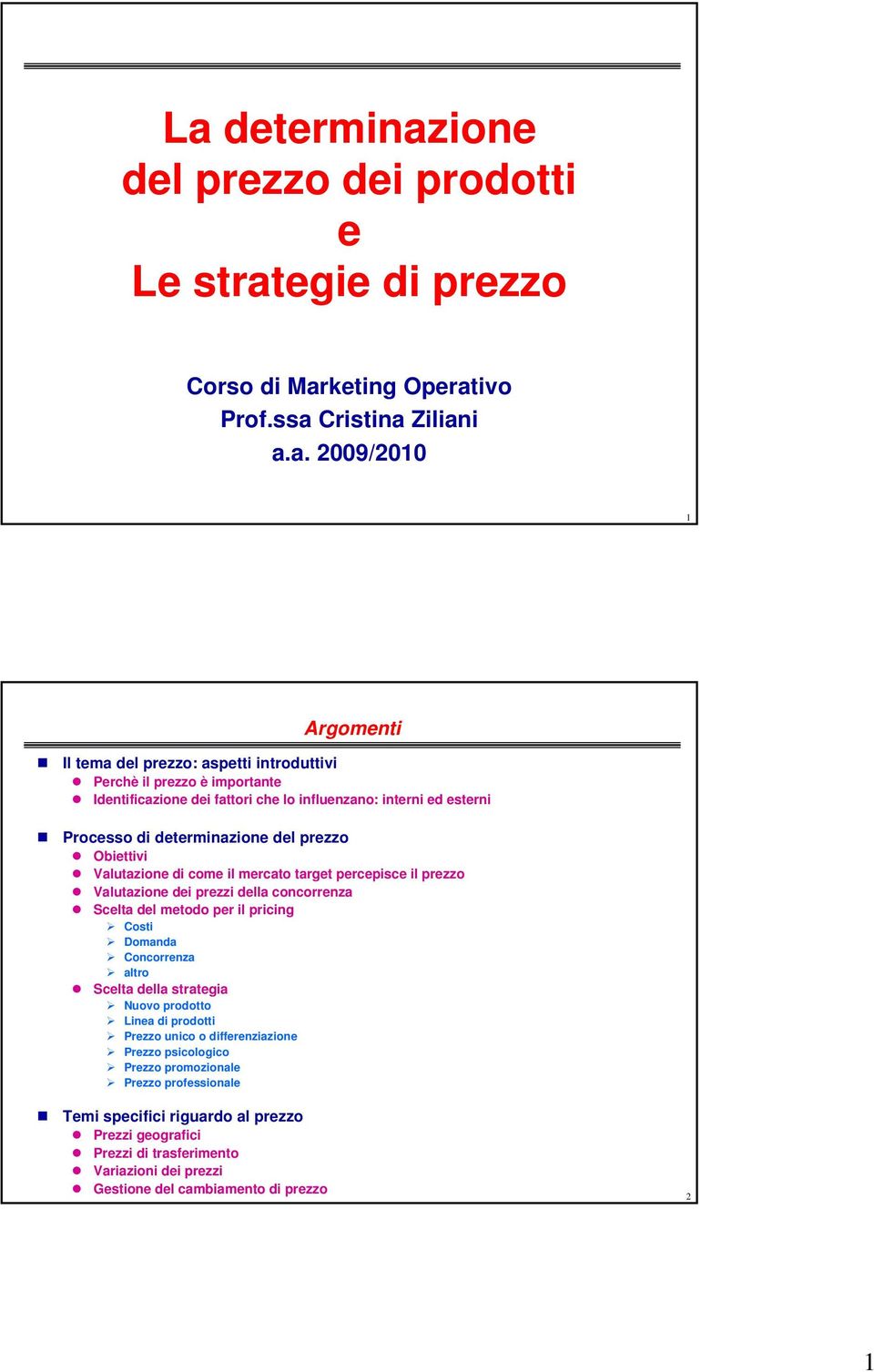 La determinazione del prezzo dei prodotti e Le strategie di prezzo

Corso di Marketing Operativo
Prof.ssa Cristina Ziliani
a.a. 2009/2010

1

Argomenti

Il tema del prezzo: aspetti introduttivi
Perchè il prezzo è importante
Identificazione dei fattori che lo influenzano: interni ed esterni

Processo di determinazione del prezzo
Obiettivi
Valutazione di come il mercato target percepisce il prezzo
Valutazione dei prezzi della concorrenza
Scelta del metodo per il pricing
Costi
Domanda
Concorrenza
altro
Scelta della strategia
Nuovo prodotto
Linea di prodotti
Prezzo unico o differenziazione
Prezzo psicologico
Prezzo promozionale
Prezzo professionale

Temi specifici riguardo al prezzo
Prezzi geografici
Prezzi di trasferimento
Variazioni dei prezzi
Gestione del cambiamento di prezzo

2

1